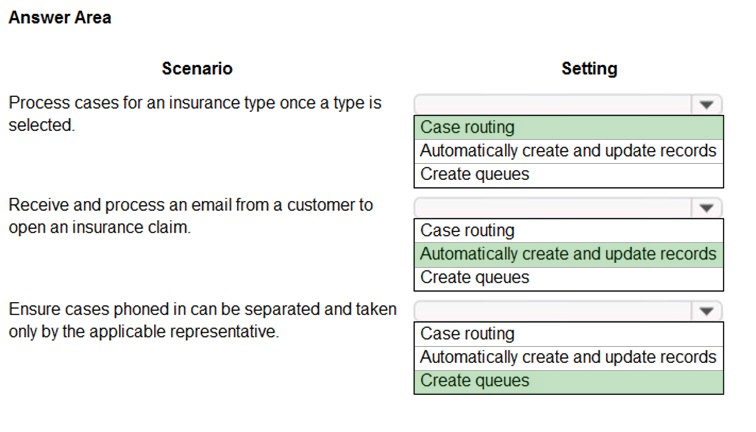 Answer Area

| Scenario | Setting |
|---|---|
| Process cases for an insurance type once a type is selected. | Case routing<br>Automatically create and update records<br>Create queues |
| Receive and process an email from a customer to open an insurance claim. | Case routing<br>Automatically create and update records<br>Create queues |
| Ensure cases phoned in can be separated and taken only by the applicable representative. | Case routing<br>Automatically create and update records<br>Create queues |